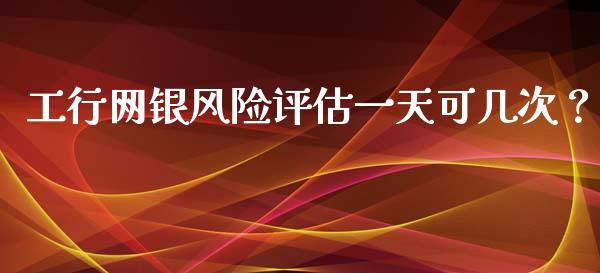 工行网银风险评估一天可几次？